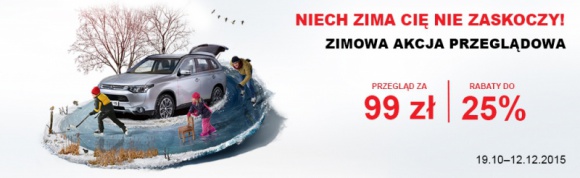 NIECH ZIMA CIĘ NIE ZASKOCZY!
ZIMOWA AKCJA PRZEGLĄDOWA

PRZEGLĄD ZA
99 zł

RABATY DO
25%

19.10–12.12.2015